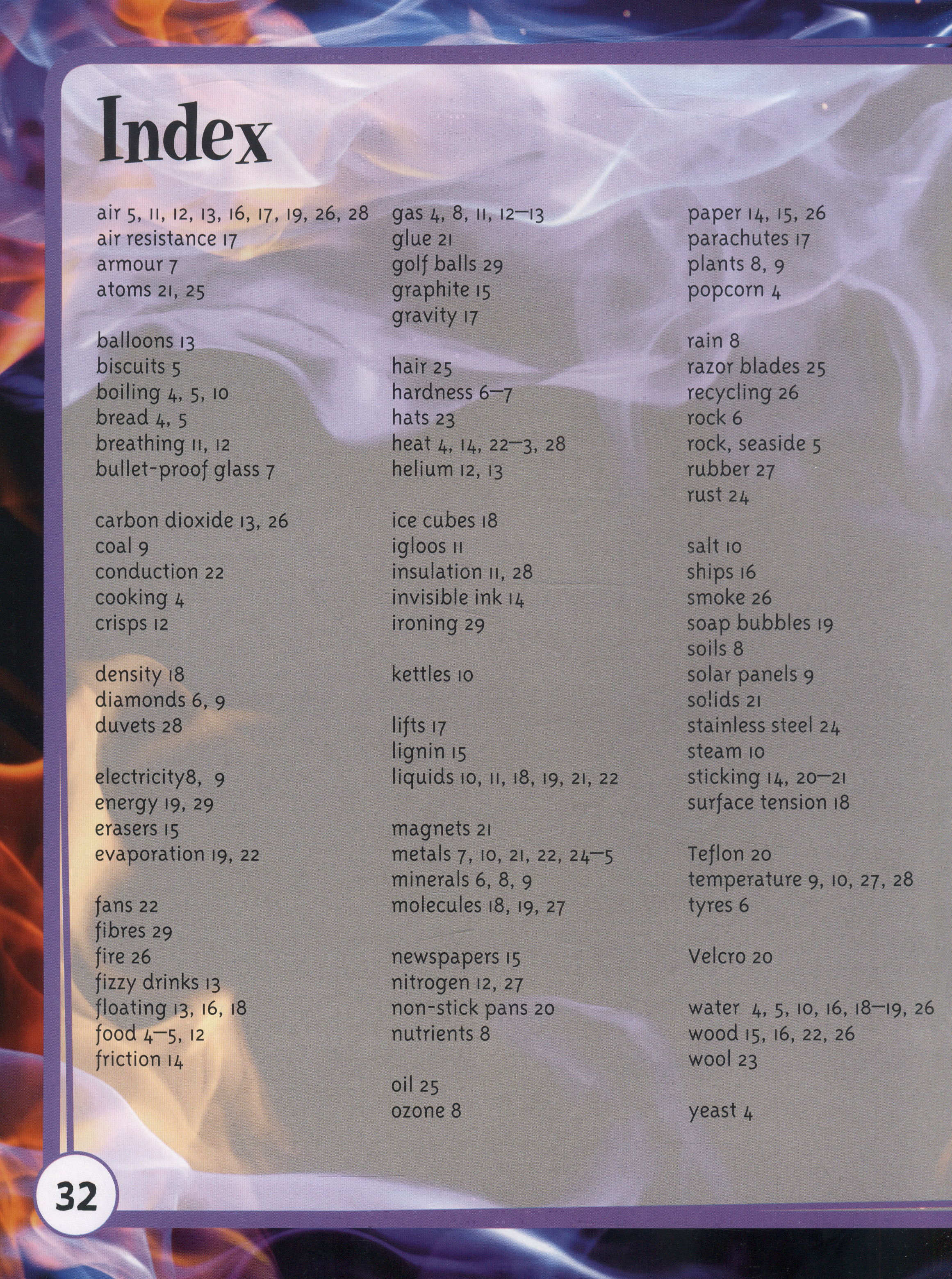 Index

air 5, 11, 12, 13, 16, 17, 19, 26, 28
air resistance 17
armour 7
atoms 21, 25

balloons 13
biscuits 5
boiling 4, 5, 10
bread 4, 5
breathing 11, 12
bullet-proof glass 7

carbon dioxide 13, 26
coal 9
conduction 22
cooking 4
crisps 12

density 18
diamonds 6, 9
duvets 28

electricity8, 9
energy 19, 29
erasers 15
evaporation 19, 22

fans 22
fibres 29
fire 26
fizzy drinks 13
floating 13, 16, 18
food 4–5, 12
friction 14

gas 4, 8, 11, 12–13
glue 21
golf balls 29
graphite 15
gravity 17

hair 25
hardness 6–7
hats 23
heat 4, 14, 22–3, 28
helium 12, 13

ice cubes 18
igloos 11
insulation 11, 28
invisible ink 14
ironing 29

kettles 10

lifts 17
lignin 15
liquids 10, 11, 18, 19, 21, 22

magnets 21
metals 7, 10, 21, 22, 24–5
minerals 6, 8, 9
molecules 18, 19, 27

newspapers 15
nitrogen 12, 27
non-stick pans 20
nutrients 8

oil 25
ozone 8

paper 14, 15, 26
parachutes 17
plants 8, 9
popcorn 4

rain 8
razor blades 25
recycling 26
rock 6
rock, seaside 5
rubber 27
rust 24

salt 10
ships 16
smoke 26
soap bubbles 19
soils 8
solar panels 9
solids 21
stainless steel 24
steam 10
sticking 14, 20–21
surface tension 18

Teflon 20
temperature 9, 10, 27, 28
tyres 6

Velcro 20

water 4, 5, 10, 16, 18–19, 26
wood 15, 16, 22, 26
wool 23

yeast 4

32